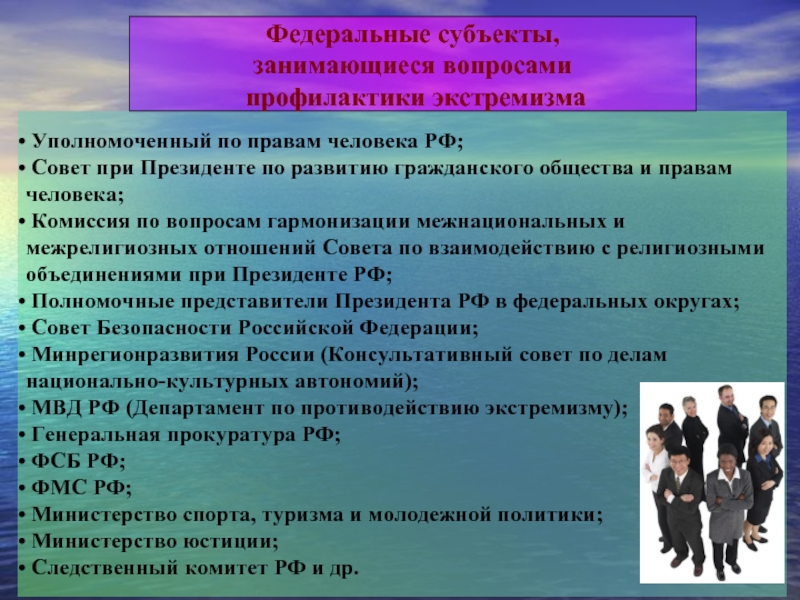 Федеральные субъекты, занимающиеся вопросами профилактики экстремизма

• Уполномоченный по правам человека РФ;
• Совет при Президенте по развитию гражданского общества и правам человека;
• Комиссия по вопросам гармонизации межнациональных и межрелигиозных отношений Совета по взаимодействию с религиозными объединениями при Президенте РФ;
• Полномочные представители Президента РФ в федеральных округах;
• Совет Безопасности Российской Федерации;
• Минрегионразвития России (Консультативный совет по делам национально-культурных автономий);
• МВД РФ (Департамент по противодействию экстремизму);
• Генеральная прокуратура РФ;
• ФСБ РФ;
• ФМС РФ;
• Министерство спорта, туризма и молодежной политики;
• Министерство юстиции;
• Следственный комитет РФ и др.